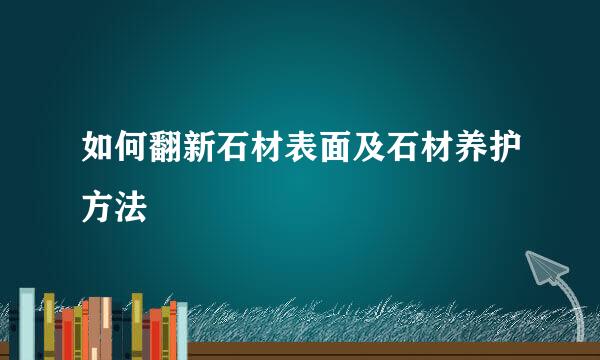 如何翻新石材表面及石材养护方法